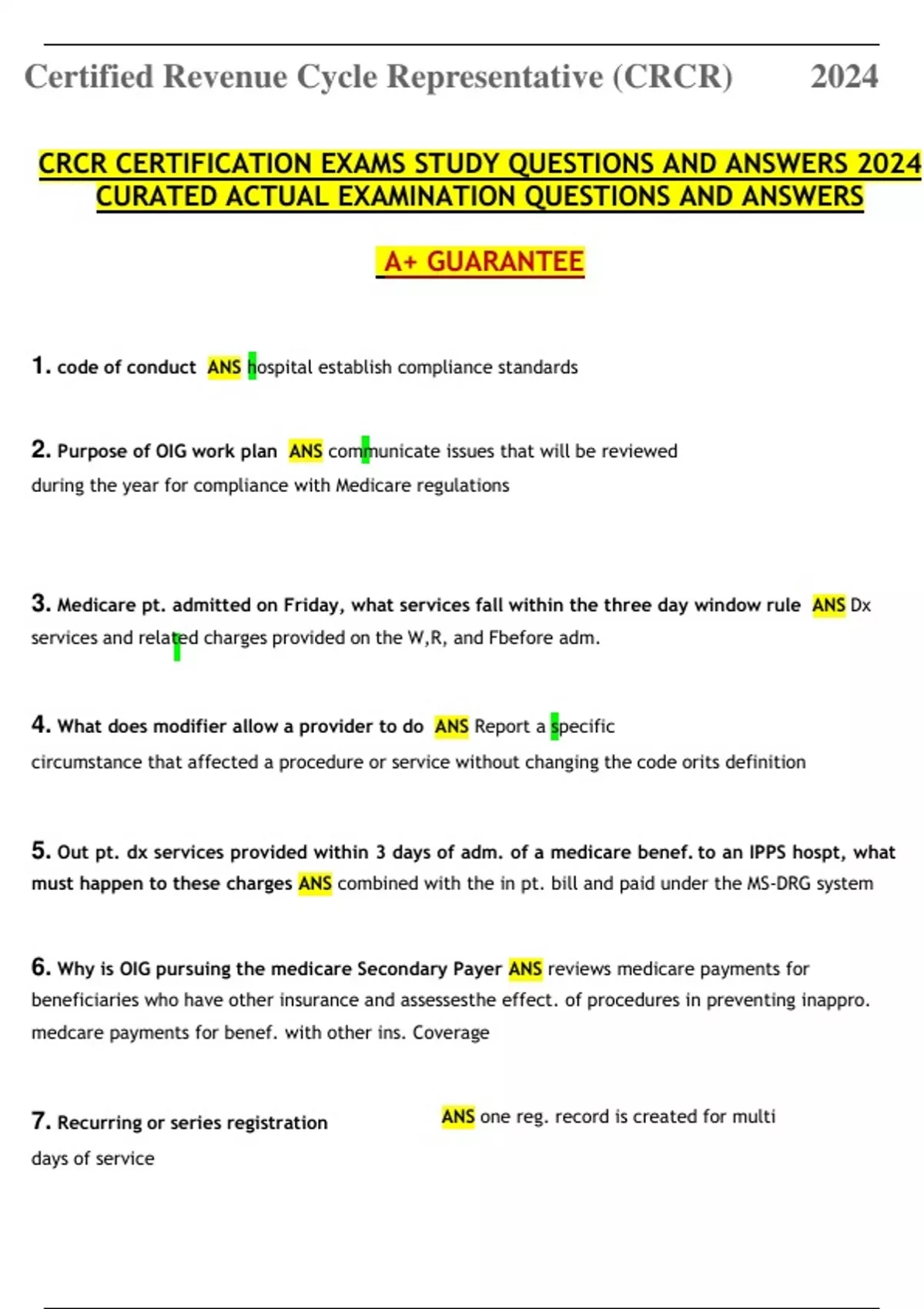 Certified Revenue Cycle Representative (CRCR) 2024

CRCR CERTIFICATION EXAMS STUDY QUESTIONS AND ANSWERS 2024 CURATED ACTUAL EXAMINATION QUESTIONS AND ANSWERS

A+ GUARANTEE

1. code of conduct ANS hospital establish compliance standards

2. Purpose of OIG work plan ANS communicate issues that will be reviewed during the year for compliance with Medicare regulations

3. Medicare pt. admitted on Friday, what services fall within the three day window rule ANS Dx services and related charges provided on the W,R, and Fbefore adm.

4. What does modifier allow a provider to do ANS Report a specific circumstance that affected a procedure or service without changing the code orits definition

5. Out pt. dx services provided within 3 days of adm. of a medicare benef. to an IPPS hospt, what must happen to these charges ANS combined with the in pt. bill and paid under the MS-DRG system

6. Why is OIG pursuing the medicare Secondary Payer ANS reviews medicare payments for beneficiaries who have other insurance and assessesthe effect. of procedures in preventing inappro. medcare payments for benef. with other ins. Coverage

7. Recurring or series registration ANS one reg. record is created for multi days of service